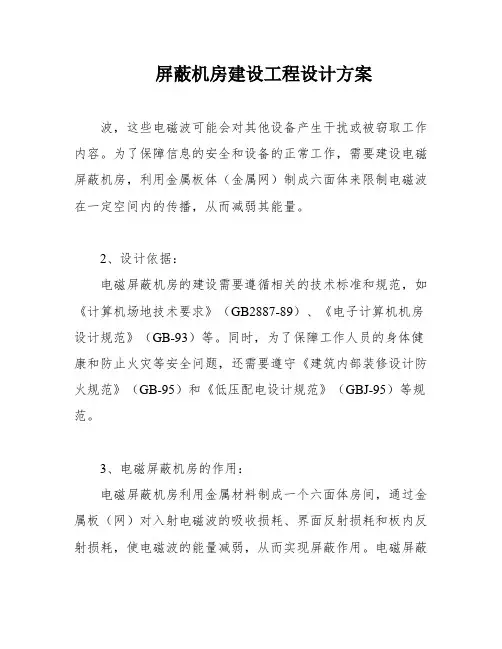 屏蔽机房建设工程设计方案

波，这些电磁波可能会对其他设备产生干扰或被窃取工作内容。为了保障信息的安全和设备的正常工作，需要建设电磁屏蔽机房，利用金属板体（金属网）制成六面体来限制电磁波在一定空间内的传播，从而减弱其能量。

2、设计依据：

电磁屏蔽机房的建设需要遵循相关的技术标准和规范，如《计算机场地技术要求》（GB2887-89）、《电子计算机机房设计规范》（GB-93）等。同时，为了保障工作人员的身体健康和防止火灾等安全问题，还需要遵守《建筑内部装修设计防火规范》（GB-95）和《低压配电设计规范》（GBJ-95）等规范。

3、电磁屏蔽机房的作用：

电磁屏蔽机房利用金属材料制成一个六面体房间，通过金属板（网）对入射电磁波的吸收损耗、界面反射损耗和板内反射损耗，使电磁波的能量减弱，从而实现屏蔽作用。电磁屏蔽